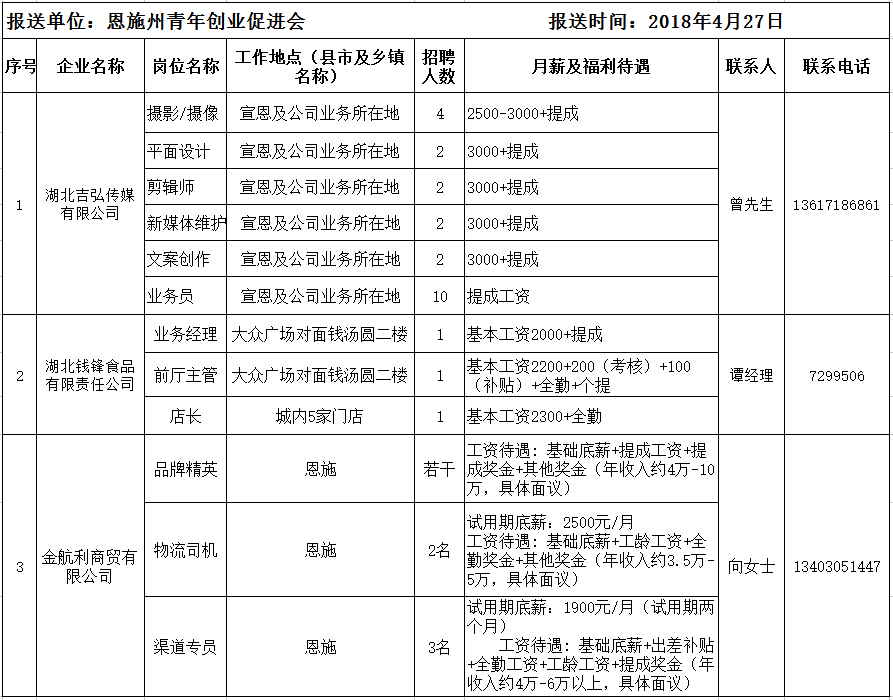 报送单位：恩施州青年创业促进会　　　　　　　　　　报送时间：2018年4月27日

| 序号 | 企业名称 | 岗位名称 | 工作地点（县市及乡镇名称） | 招聘人数 | 月薪及福利待遇 | 联系人 | 联系电话 |
|---|---|---|---|---|---|---|---|
| 1 | 湖北吉弘传媒有限公司 | 摄影/摄像 | 宣恩及公司业务所在地 | 4 | 2500-3000+提成 | 曾先生 | 13617186861 |
| | | 平面设计 | 宣恩及公司业务所在地 | 2 | 3000+提成 | | |
| | | 剪辑师 | 宣恩及公司业务所在地 | 2 | 3000+提成 | | |
| | | 新媒体维护 | 宣恩及公司业务所在地 | 2 | 3000+提成 | | |
| | | 文案创作 | 宣恩及公司业务所在地 | 2 | 3000+提成 | | |
| | | 业务员 | 宣恩及公司业务所在地 | 10 | 提成工资 | | |
| 2 | 湖北钱锋食品有限责任公司 | 业务经理 | 大众广场对面钱汤圆二楼 | 1 | 基本工资2000+提成 | 谭经理 | 7299506 |
| | | 前厅主管 | 大众广场对面钱汤圆二楼 | 1 | 基本工资2200+200（考核）+100（补贴）+全勤+个提 | | |
| | | 店长 | 城内5家门店 | 1 | 基本工资2300+全勤 | | |
| 3 | 金航利商贸有限公司 | 品牌精英 | 恩施 | 若干 | 工资待遇：基础底薪+提成工资+提成奖金+其他奖金（年收入约4万-10万，具体面议） | 向女士 | 13403051447 |
| | | 物流司机 | 恩施 | 2名 | 试用期底薪：2500元/月 工资待遇：基础底薪+工龄工资+全勤奖金+其他奖金（年收入约3.5万-5万，具体面议） | | |
| | | 渠道专员 | 恩施 | 3名 | 试用期底薪：1900元/月（试用期两个月） 工资待遇：基础底薪+出差补贴+全勤工资+工龄工资+提成奖金（年收入约4万-6万以上，具体面议） | | |